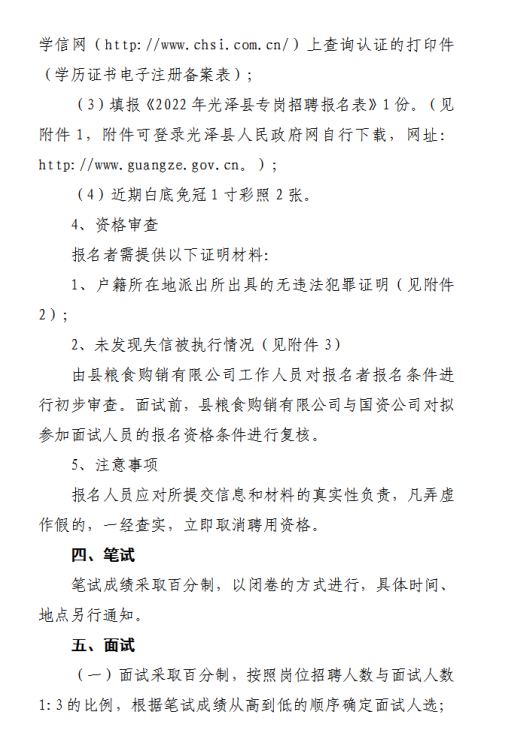 学信网（http://www.chsi.com.cn/）上查询认证的打印件（学历证书电子注册备案表）；

（3）填报《2022年光泽县专岗招聘报名表》1份。（见附件1，附件可登录光泽县人民政府网自行下载，网址：http://www.guangze.gov.cn。）；

（4）近期白底免冠1寸彩照2张。

4、资格审查

报名者需提供以下证明材料：

1、户籍所在地派出所出具的无违法犯罪证明（见附件2）；

2、未发现失信被执行情况（见附件3）

由县粮食购销有限公司工作人员对报名者报名条件进行初步审查。面试前，县粮食购销有限公司与国资公司对拟参加面试人员的报名资格条件进行复核。

5、注意事项

报名人员应对所提交信息和材料的真实性负责，凡弄虚作假的，一经查实，立即取消聘用资格。

四、笔试

笔试成绩采取百分制，以闭卷的方式进行，具体时间、地点另行通知。

五、面试

（一）面试采取百分制，按照岗位招聘人数与面试人数1:3的比例，根据笔试成绩从高到低的顺序确定面试人选；